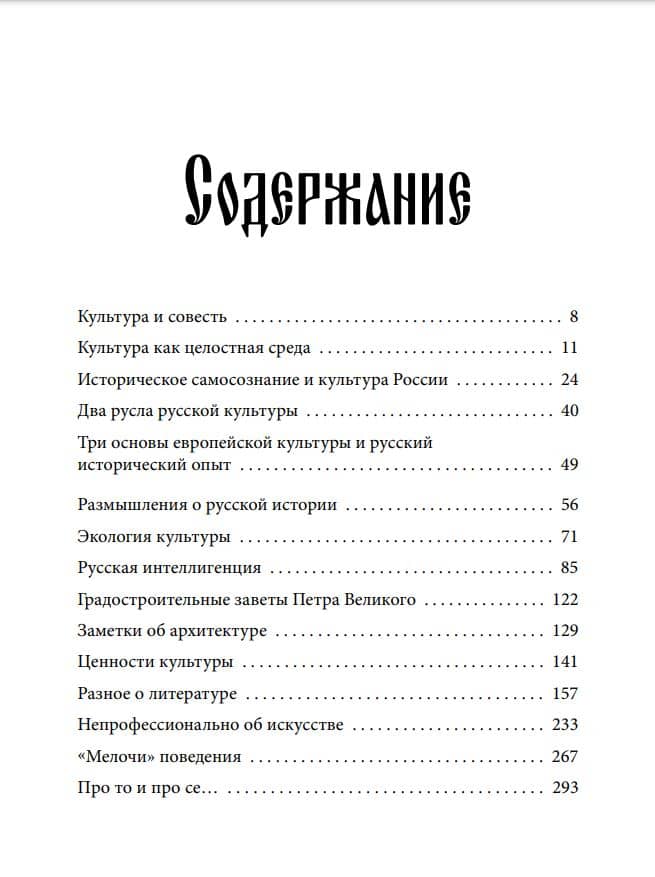 Содержание

Культура и совесть 8

Культура как целостная среда 11

Историческое самосознание и культура России 24

Два русла русской культуры 40

Три основы европейской культуры и русский исторический опыт 49

Размышления о русской истории 56

Экология культуры 71

Русская интеллигенция 85

Градостроительные заветы Петра Великого 122

Заметки об архитектуре 129

Ценности культуры 141

Разное о литературе 157

Непрофессионально об искусстве 233

«Мелочи» поведения 267

Про то и про се... 293